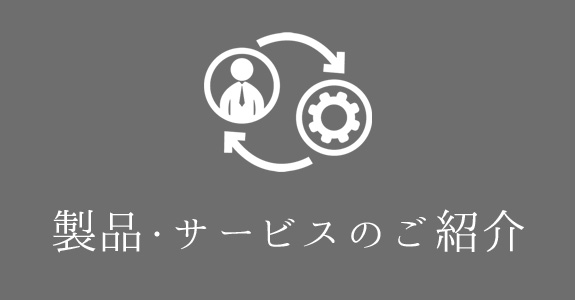 製品・サービスのご紹介